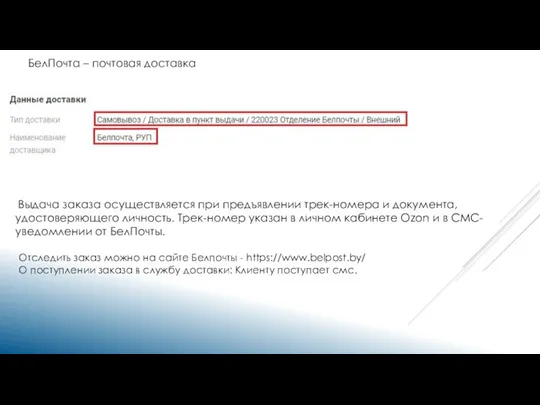 БелПочта – почтовая доставка

Данные доставки

Тип доставки Самовывоз / Доставка в пункт выдачи / 220023 Отделение Белпочты / Внешний

Наименование доставщика Белпочта, РУП

Выдача заказа осуществляется при предъявлении трек-номера и документа, удостоверяющего личность. Трек-номер указан в личном кабинете Ozon и в СМС-уведомлении от БелПочты.

Отследить заказ можно на сайте Белпочты - https://www.belpost.by/
О поступлении заказа в службу доставки: Клиенту поступает смс.